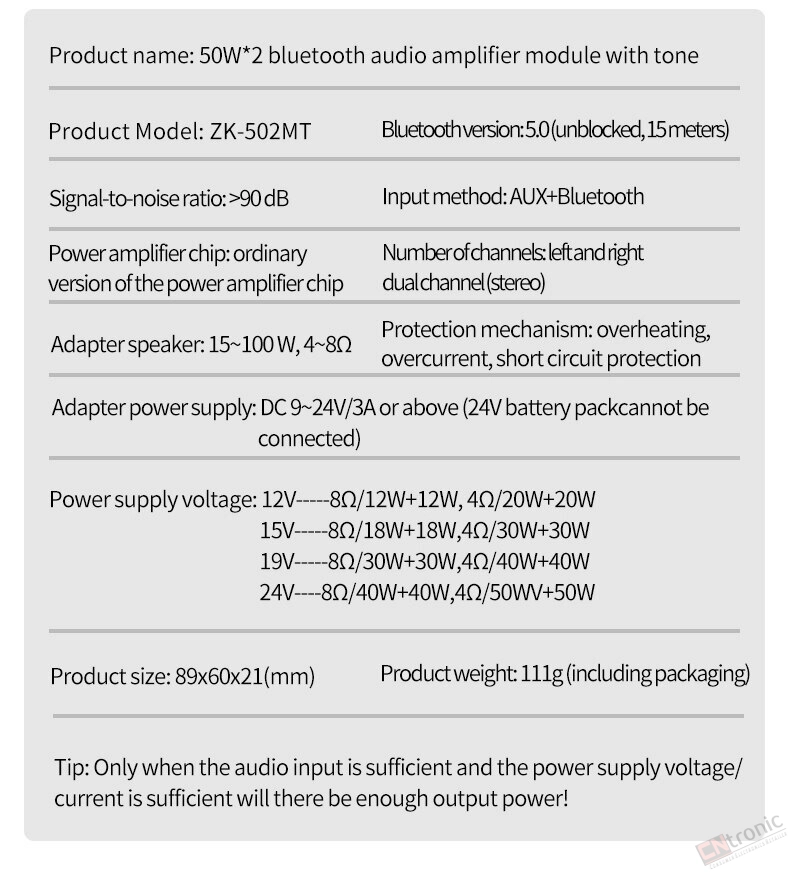 Product name: 50W*2 bluetooth audio amplifier module with tone

Product Model: ZK-502MT

Bluetooth version: 5.0 (unblocked, 15 meters)

Signal-to-noise ratio: >90 dB

Input method: AUX+Bluetooth

Power amplifier chip: ordinary version of the power amplifier chip

Number of channels: left and right dual channel (stereo)

Adapter speaker: 15~100 W, 4~8Ω

Protection mechanism: overheating, overcurrent, short circuit protection

Adapter power supply: DC 9~24V/3A or above (24V battery packcannot be connected)

Power supply voltage: 12V-----8Ω/12W+12W, 4Ω/20W+20W
15V-----8Ω/18W+18W,4Ω/30W+30W
19V-----8Ω/30W+30W,4Ω/40W+40W
24V----8Ω/40W+40W,4Ω/50WV+50W

Product size: 89x60x21(mm)

Product weight: 111g (including packaging)

Tip: Only when the audio input is sufficient and the power supply voltage/ current is sufficient will there be enough output power!

CNtronic